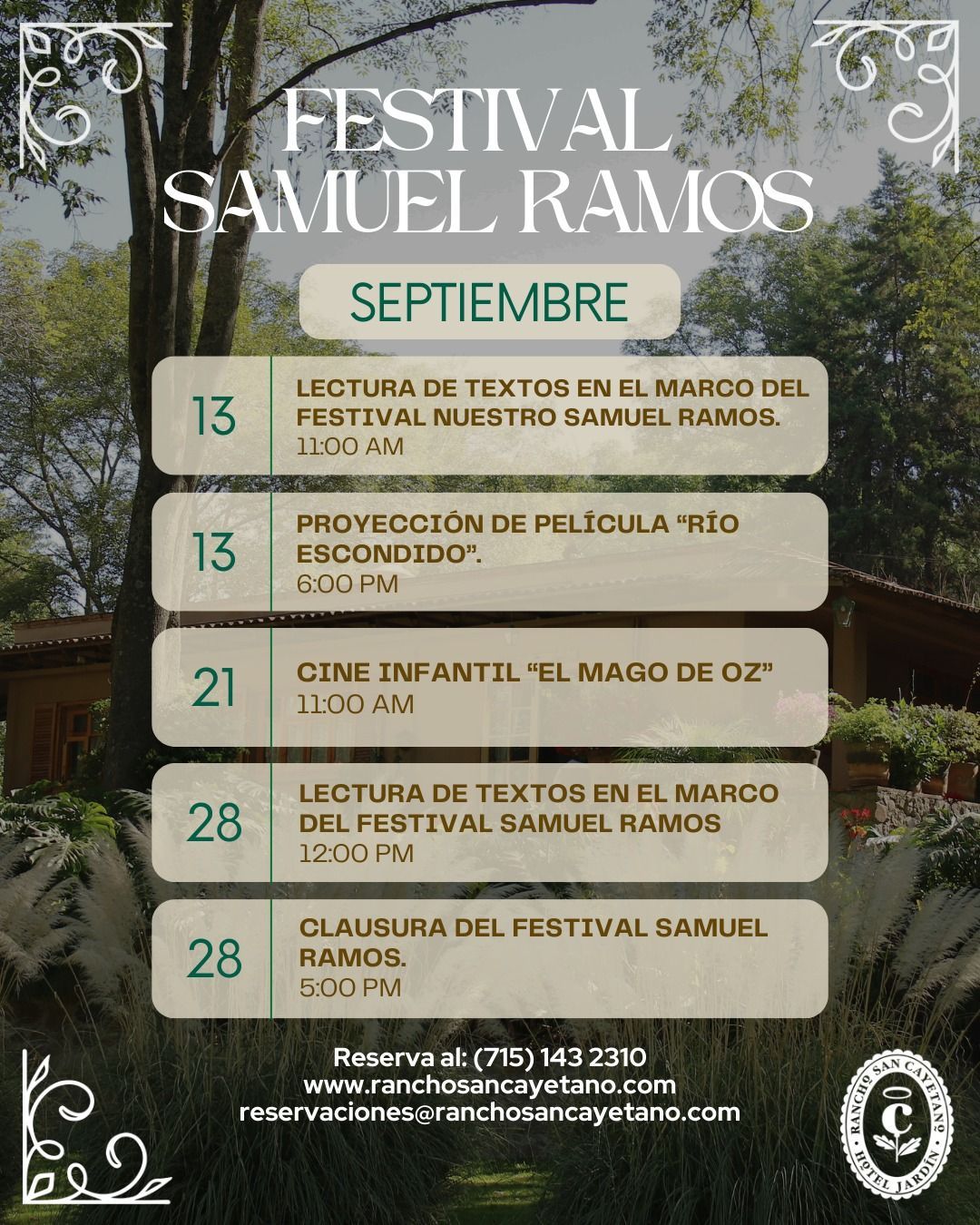 FESTIVAL SAMUEL RAMOS

SEPTIEMBRE

13 LECTURA DE TEXTOS EN EL MARCO DEL FESTIVAL NUESTRO SAMUEL RAMOS.
11:00 AM

13 PROYECCIÓN DE PELÍCULA “RÍO ESCONDIDO”.
6:00 PM

21 CINE INFANTIL “EL MAGO DE OZ”
11:00 AM

28 LECTURA DE TEXTOS EN EL MARCO DEL FESTIVAL SAMUEL RAMOS
12:00 PM

28 CLAUSURA DEL FESTIVAL SAMUEL RAMOS.
5:00 PM

Reserva al: (715) 143 2310
www.ranchosancayetano.com
reservaciones@ranchosancayetano.com

RANCHO SAN CAYETANO
C
HOTEL JARDÍN